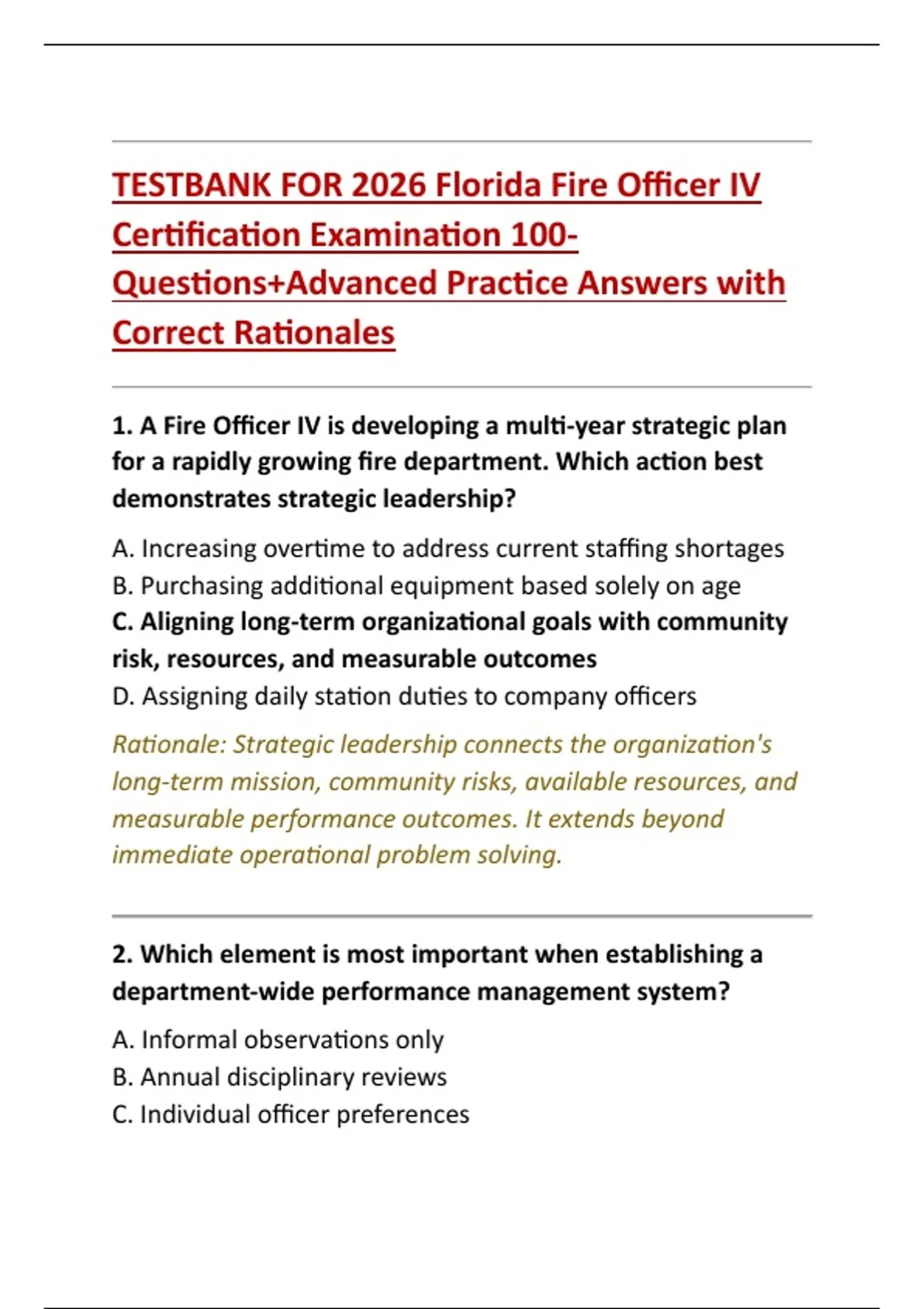 TESTBANK FOR 2026 Florida Fire Officer IV Certification Examination 100-Questions+Advanced Practice Answers with Correct Rationales

1. A Fire Officer IV is developing a multi-year strategic plan for a rapidly growing fire department. Which action best demonstrates strategic leadership?

A. Increasing overtime to address current staffing shortages
B. Purchasing additional equipment based solely on age
C. Aligning long-term organizational goals with community risk, resources, and measurable outcomes
D. Assigning daily station duties to company officers

Rationale: Strategic leadership connects the organization's long-term mission, community risks, available resources, and measurable performance outcomes. It extends beyond immediate operational problem solving.

2. Which element is most important when establishing a department-wide performance management system?

A. Informal observations only
B. Annual disciplinary reviews
C. Individual officer preferences